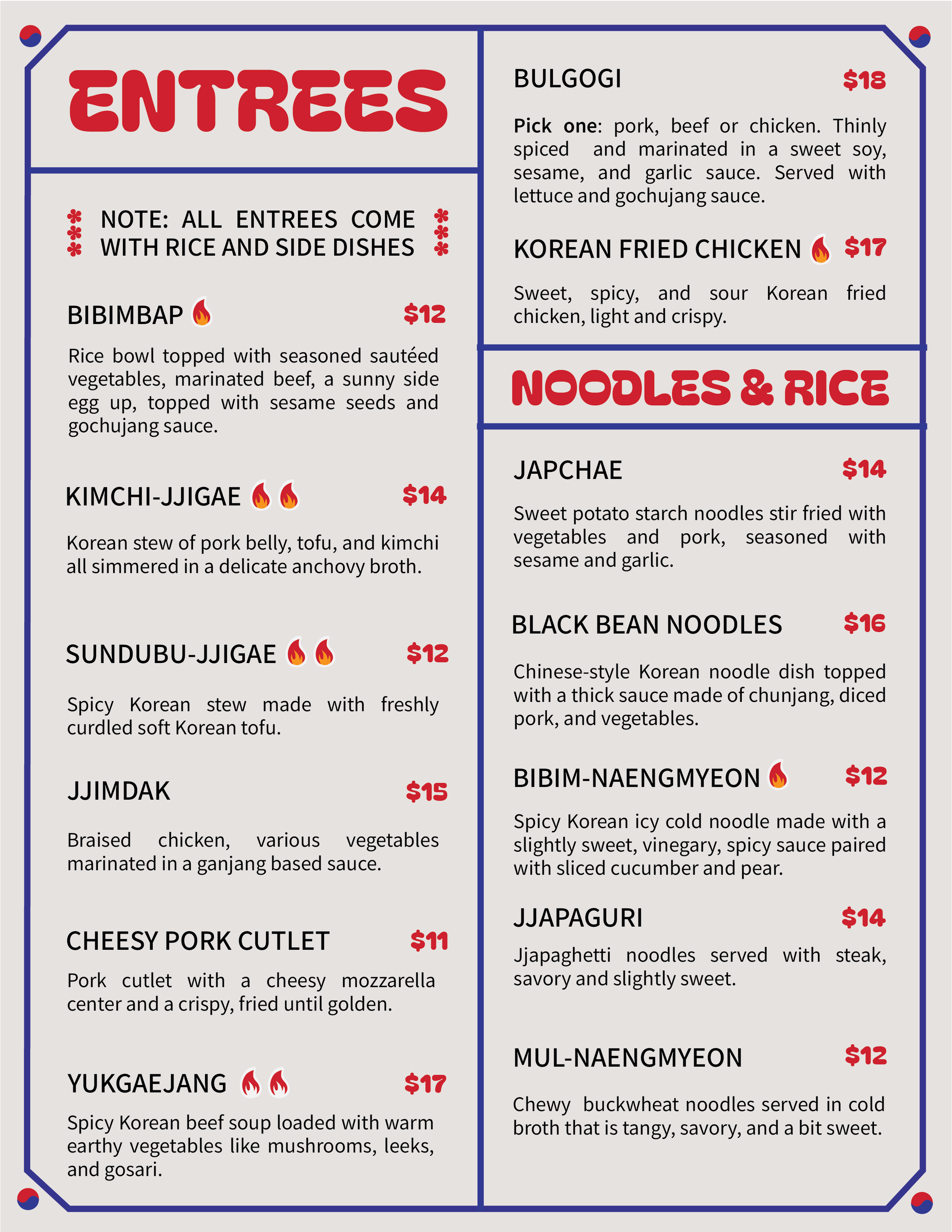 ENTREES

NOTE: ALL ENTREES COME WITH RICE AND SIDE DISHES

BIBIMBAP $12

Rice bowl topped with seasoned sautéed vegetables, marinated beef, a sunny side egg up, topped with sesame seeds and gochujang sauce.

KIMCHI-JJIGAE $14

Korean stew of pork belly, tofu, and kimchi all simmered in a delicate anchovy broth.

SUNDUBU-JJIGAE $12

Spicy Korean stew made with freshly curdled soft Korean tofu.

JJIMDAK $15

Braised chicken, various vegetables marinated in a ganjang based sauce.

CHEESY PORK CUTLET $11

Pork cutlet with a cheesy mozzarella center and a crispy, fried until golden.

YUKGAEJANG $17

Spicy Korean beef soup loaded with warm earthy vegetables like mushrooms, leeks, and gosari.

BULGOGI $18

Pick one: pork, beef or chicken. Thinly spiced and marinated in a sweet soy, sesame, and garlic sauce. Served with lettuce and gochujang sauce.

KOREAN FRIED CHICKEN $17

Sweet, spicy, and sour Korean fried chicken, light and crispy.

NOODLES & RICE

JAPCHAE $14

Sweet potato starch noodles stir fried with vegetables and pork, seasoned with sesame and garlic.

BLACK BEAN NOODLES $16

Chinese-style Korean noodle dish topped with a thick sauce made of chunjang, diced pork, and vegetables.

BIBIM-NAENGMYEON $12

Spicy Korean icy cold noodle made with a slightly sweet, vinegary, spicy sauce paired with sliced cucumber and pear.

JJAPAGURI $14

Jjapaghetti noodles served with steak, savory and slightly sweet.

MUL-NAENGMYEON $12

Chewy buckwheat noodles served in cold broth that is tangy, savory, and a bit sweet.